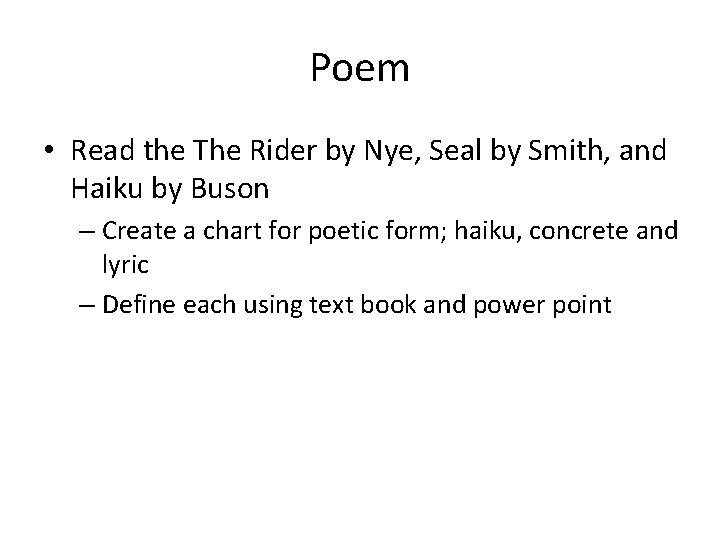 Poem

• Read the The Rider by Nye, Seal by Smith, and Haiku by Buson

– Create a chart for poetic form; haiku, concrete and lyric

– Define each using text book and power point